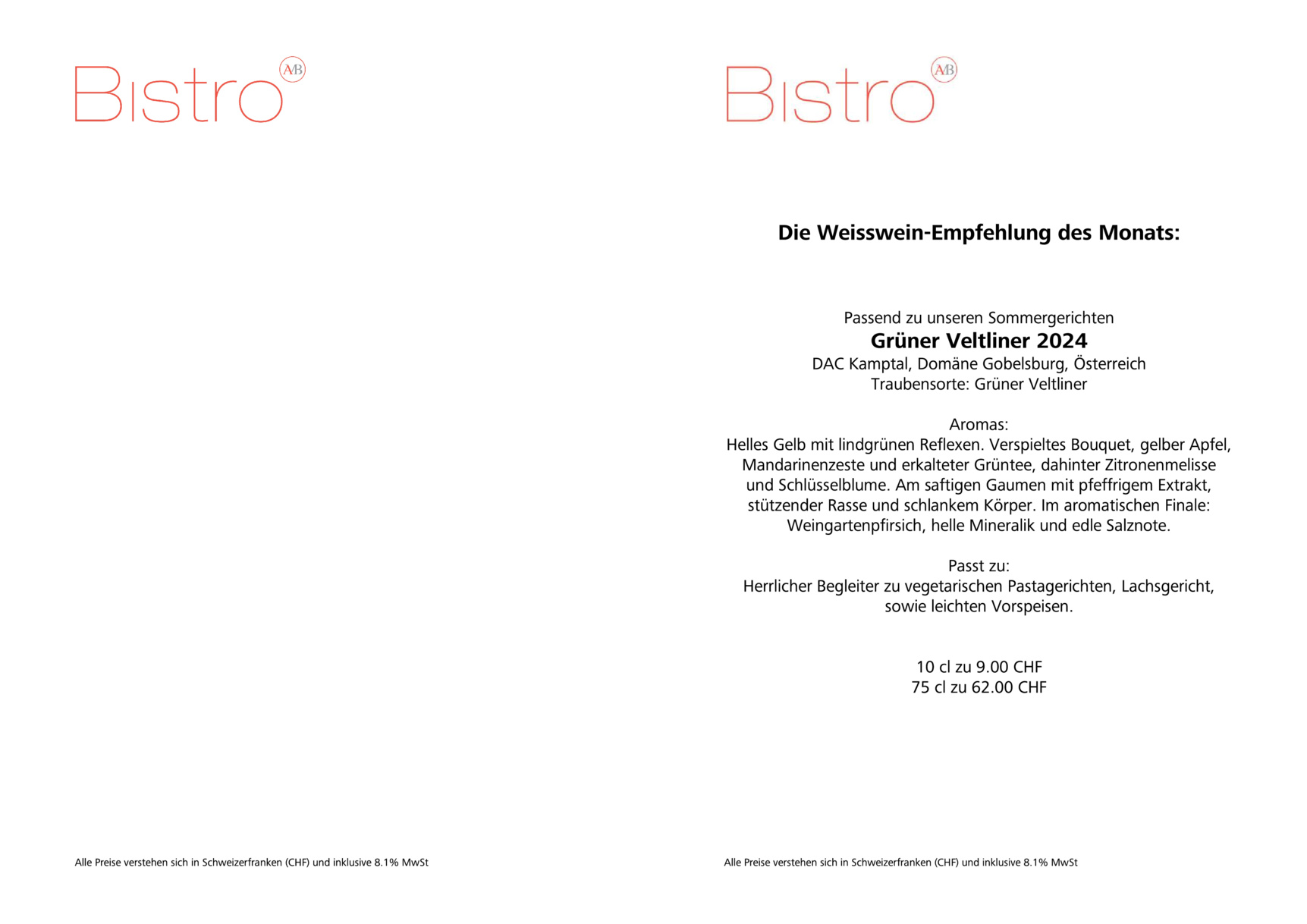 Bistro AB

Alle Preise verstehen sich in Schweizerfranken (CHF) und inklusive 8.1% MwSt

Bistro AB

Die Weisswein-Empfehlung des Monats:

Passend zu unseren Sommergerichten
Grüner Veltliner 2024
DAC Kamptal, Domäne Gobelsburg, Österreich
Traubensorte: Grüner Veltliner

Aromas:
Helles Gelb mit lindgrünen Reflexen. Verspieltes Bouquet, gelber Apfel, Mandarinenzeste und erkalteter Grüntee, dahinter Zitronenmelisse und Schlüsselblume. Am saftigen Gaumen mit pfeffrigem Extrakt, stützender Rasse und schlankem Körper. Im aromatischen Finale: Weingartenpfirsich, helle Mineralik und edle Salznote.

Passt zu:
Herrlicher Begleiter zu vegetarischen Pastagerichten, Lachsgericht, sowie leichten Vorspeisen.

10 cl zu 9.00 CHF
75 cl zu 62.00 CHF

Alle Preise verstehen sich in Schweizerfranken (CHF) und inklusive 8.1% MwSt